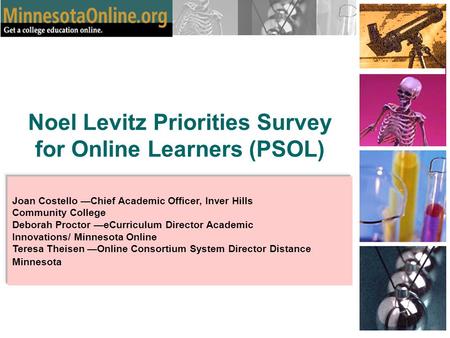 MinnesotaOnline.org
Get a college education online.

Noel Levitz Priorities Survey for Online Learners (PSOL)

Joan Costello —Chief Academic Officer, Inver Hills Community College
Deborah Proctor —eCurriculum Director Academic Innovations/ Minnesota Online
Teresa Theisen —Online Consortium System Director Distance Minnesota